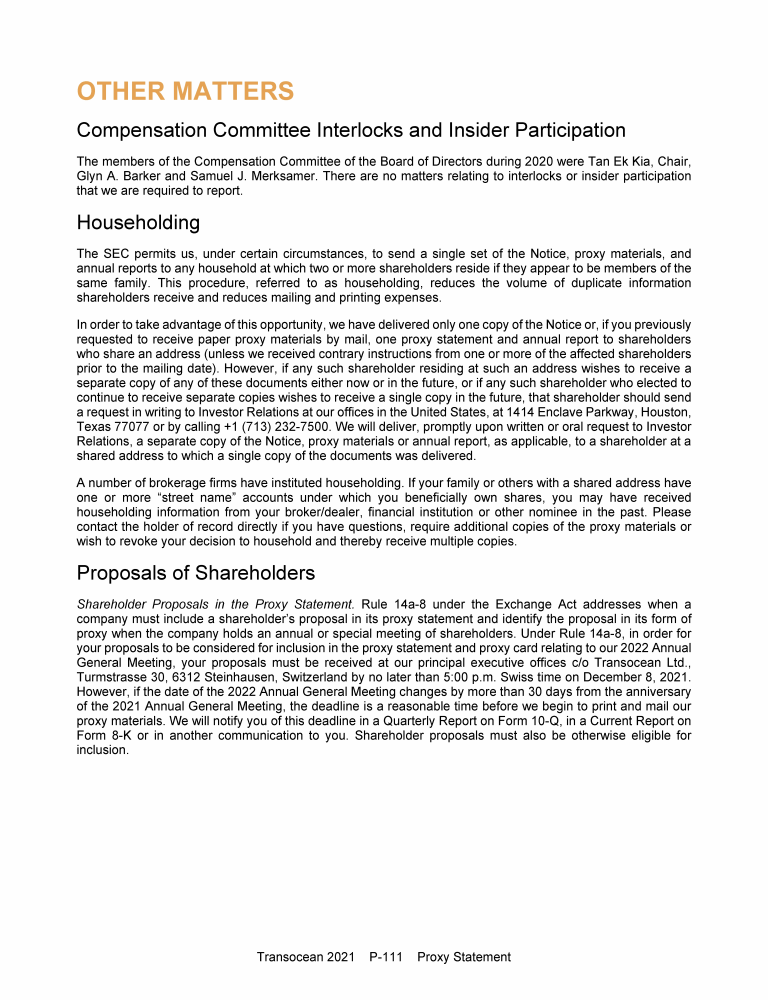 OTHER MATTERS

Compensation Committee Interlocks and Insider Participation

The members of the Compensation Committee of the Board of Directors during 2020 were Tan Ek Kia, Chair, Glyn A. Barker and Samuel J. Merksamer. There are no matters relating to interlocks or insider participation that we are required to report.

Householding

The SEC permits us, under certain circumstances, to send a single set of the Notice, proxy materials, and annual reports to any household at which two or more shareholders reside if they appear to be members of the same family. This procedure, referred to as householding, reduces the volume of duplicate information shareholders receive and reduces mailing and printing expenses.

In order to take advantage of this opportunity, we have delivered only one copy of the Notice or, if you previously requested to receive paper proxy materials by mail, one proxy statement and annual report to shareholders who share an address (unless we received contrary instructions from one or more of the affected shareholders prior to the mailing date). However, if any such shareholder residing at such an address wishes to receive a separate copy of any of these documents either now or in the future, or if any such shareholder who elected to continue to receive separate copies wishes to receive a single copy in the future, that shareholder should send a request in writing to Investor Relations at our offices in the United States, at 1414 Enclave Parkway, Houston, Texas 77077 or by calling +1 (713) 232-7500. We will deliver, promptly upon written or oral request to Investor Relations, a separate copy of the Notice, proxy materials or annual report, as applicable, to a shareholder at a shared address to which a single copy of the documents was delivered.

A number of brokerage firms have instituted householding. If your family or others with a shared address have one or more “street name” accounts under which you beneficially own shares, you may have received householding information from your broker/dealer, financial institution or other nominee in the past. Please contact the holder of record directly if you have questions, require additional copies of the proxy materials or wish to revoke your decision to household and thereby receive multiple copies.

Proposals of Shareholders

Shareholder Proposals in the Proxy Statement. Rule 14a-8 under the Exchange Act addresses when a company must include a shareholder’s proposal in its proxy statement and identify the proposal in its form of proxy when the company holds an annual or special meeting of shareholders. Under Rule 14a-8, in order for your proposals to be considered for inclusion in the proxy statement and proxy card relating to our 2022 Annual General Meeting, your proposals must be received at our principal executive offices c/o Transocean Ltd., Turmstrasse 30, 6312 Steinhausen, Switzerland by no later than 5:00 p.m. Swiss time on December 8, 2021. However, if the date of the 2022 Annual General Meeting changes by more than 30 days from the anniversary of the 2021 Annual General Meeting, the deadline is a reasonable time before we begin to print and mail our proxy materials. We will notify you of this deadline in a Quarterly Report on Form 10-Q, in a Current Report on Form 8-K or in another communication to you. Shareholder proposals must also be otherwise eligible for inclusion.

Transocean 2021 P-111 Proxy Statement